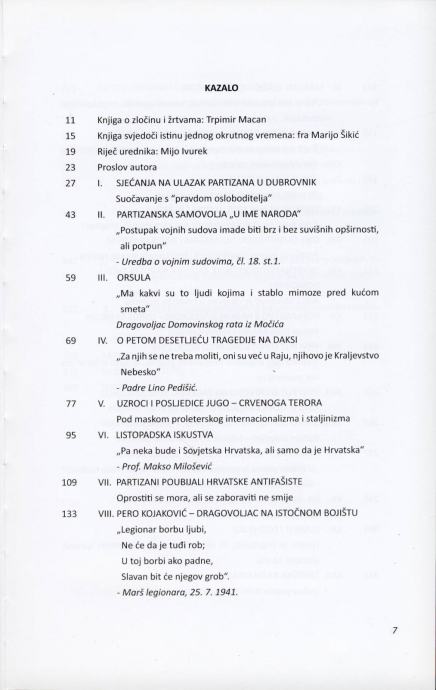 KAZALO

11 Knjiga o zločinu i žrtvama: Trpimir Macan

15 Knjiga svjedoči istinu jednog okrutnog vremena: fra Marijo Šikić

19 Riječ urednika: Mijo Ivurek

23 Proslov autora

27 I. SJEĆANJA NA ULAZAK PARTIZANA U DUBROVNIK
Suočavanje s "pravdom osloboditelja"

43 II. PARTIZANSKA SAMOVOLJA „U IME NARODA"
„Postupak vojnih sudova imade biti brz i bez suvišnih opširnosti, ali potpun"
- Uredba o vojnim sudovima, čl. 18. st.1.

59 III. ORSULA
„Ma kakvi su to ljudi kojima i stablo mimoze pred kućom smeta"
Dragovoljac Domovinskog rata iz Močića

69 IV. O PETOM DESETLJEĆU TRAGEDIJE NA DAKSI
„Za njih se ne treba moliti, oni su već u Raju, njihovo je Kraljevstvo Nebesko"
- Padre Lino Pedišić.

77 V. UZROCI I POSLJEDICE JUGO – CRVENOGA TERORA
Pod maskom proleterskog internacionalizma i staljinizma

95 VI. LISTOPADSKA ISKUSTVA
„Pa neka bude i Sovjetska Hrvatska, ali samo da je Hrvatska"
- Prof. Makso Milošević

109 VII. PARTIZANI POUBIJALI HRVATSKE ANTIFAŠISTE
Oprostiti se mora, ali se zaboraviti ne smije

133 VIII. PERO KOJAKOVIĆ – DRAGOVOLJAC NA ISTOČNOM BOJIŠTU
„Legionar borbu ljubi,
Ne će da je tuđi rob;
U toj borbi ako padne,
Slavan bit će njegov grob".
- Marš legionara, 25. 7. 1941.

7